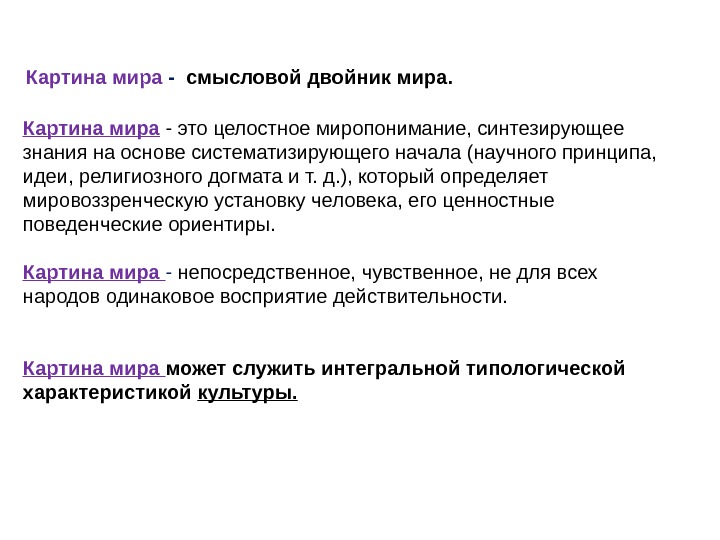 Картина мира - смысловой двойник мира.

Картина мира - это целостное миропонимание, синтезирующее знания на основе систематизирующего начала (научного принципа, идеи, религиозного догмата и т. д.), который определяет мировоззренческую установку человека, его ценностные поведенческие ориентиры.

Картина мира - непосредственное, чувственное, не для всех народов одинаковое восприятие действительности.

Картина мира может служить интегральной типологической характеристикой культуры.